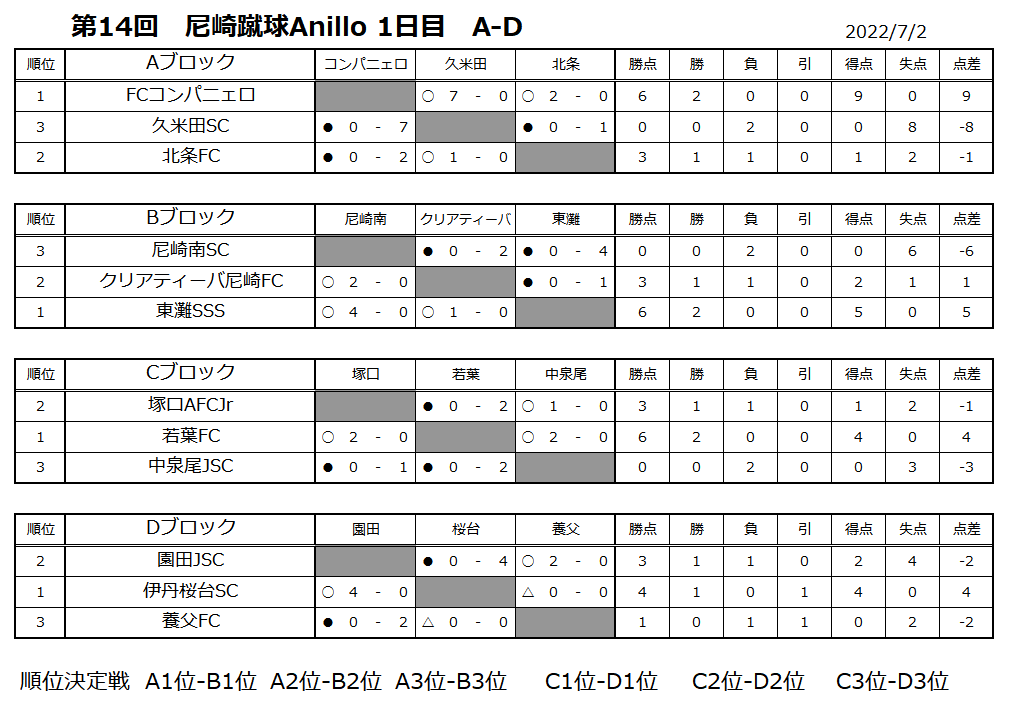 第14回　尼崎蹴球Anillo 1日目　A-D

2022/7/2

| 順位 | Aブロック | コンパニェロ | 久米田 | 北条 | 勝点 | 勝 | 負 | 引 | 得点 | 失点 | 点差 |
|---|---|---|---|---|---|---|---|---|---|---|---|
| 1 | FCコンパニェロ | | ○ 7 - 0 | ○ 2 - 0 | 6 | 2 | 0 | 0 | 9 | 0 | 9 |
| 3 | 久米田SC | ● 0 - 7 | | ● 0 - 1 | 0 | 0 | 2 | 0 | 0 | 8 | -8 |
| 2 | 北条FC | ● 0 - 2 | ○ 1 - 0 | | 3 | 1 | 1 | 0 | 1 | 2 | -1 |

| 順位 | Bブロック | 尼崎南 | クリアティーバ | 東灘 | 勝点 | 勝 | 負 | 引 | 得点 | 失点 | 点差 |
|---|---|---|---|---|---|---|---|---|---|---|---|
| 3 | 尼崎南SC | | ● 0 - 2 | ● 0 - 4 | 0 | 0 | 2 | 0 | 0 | 6 | -6 |
| 2 | クリアティーバ尼崎FC | ○ 2 - 0 | | ● 0 - 1 | 3 | 1 | 1 | 0 | 2 | 1 | 1 |
| 1 | 東灘SSS | ○ 4 - 0 | ○ 1 - 0 | | 6 | 2 | 0 | 0 | 5 | 0 | 5 |

| 順位 | Cブロック | 塚口 | 若葉 | 中泉尾 | 勝点 | 勝 | 負 | 引 | 得点 | 失点 | 点差 |
|---|---|---|---|---|---|---|---|---|---|---|---|
| 2 | 塚口AFCJr | | ● 0 - 2 | ○ 1 - 0 | 3 | 1 | 1 | 0 | 1 | 2 | -1 |
| 1 | 若葉FC | ○ 2 - 0 | | ○ 2 - 0 | 6 | 2 | 0 | 0 | 4 | 0 | 4 |
| 3 | 中泉尾JSC | ● 0 - 1 | ● 0 - 2 | | 0 | 0 | 2 | 0 | 0 | 3 | -3 |

| 順位 | Dブロック | 園田 | 桜台 | 養父 | 勝点 | 勝 | 負 | 引 | 得点 | 失点 | 点差 |
|---|---|---|---|---|---|---|---|---|---|---|---|
| 2 | 園田JSC | | ● 0 - 4 | ○ 2 - 0 | 3 | 1 | 1 | 0 | 2 | 4 | -2 |
| 1 | 伊丹桜台SC | ○ 4 - 0 | | △ 0 - 0 | 4 | 1 | 0 | 1 | 4 | 0 | 4 |
| 3 | 養父FC | ● 0 - 2 | △ 0 - 0 | | 1 | 0 | 1 | 1 | 0 | 2 | -2 |

順位決定戦　A1位-B1位　A2位-B2位　A3位-B3位　C1位-D1位　C2位-D2位　C3位-D3位